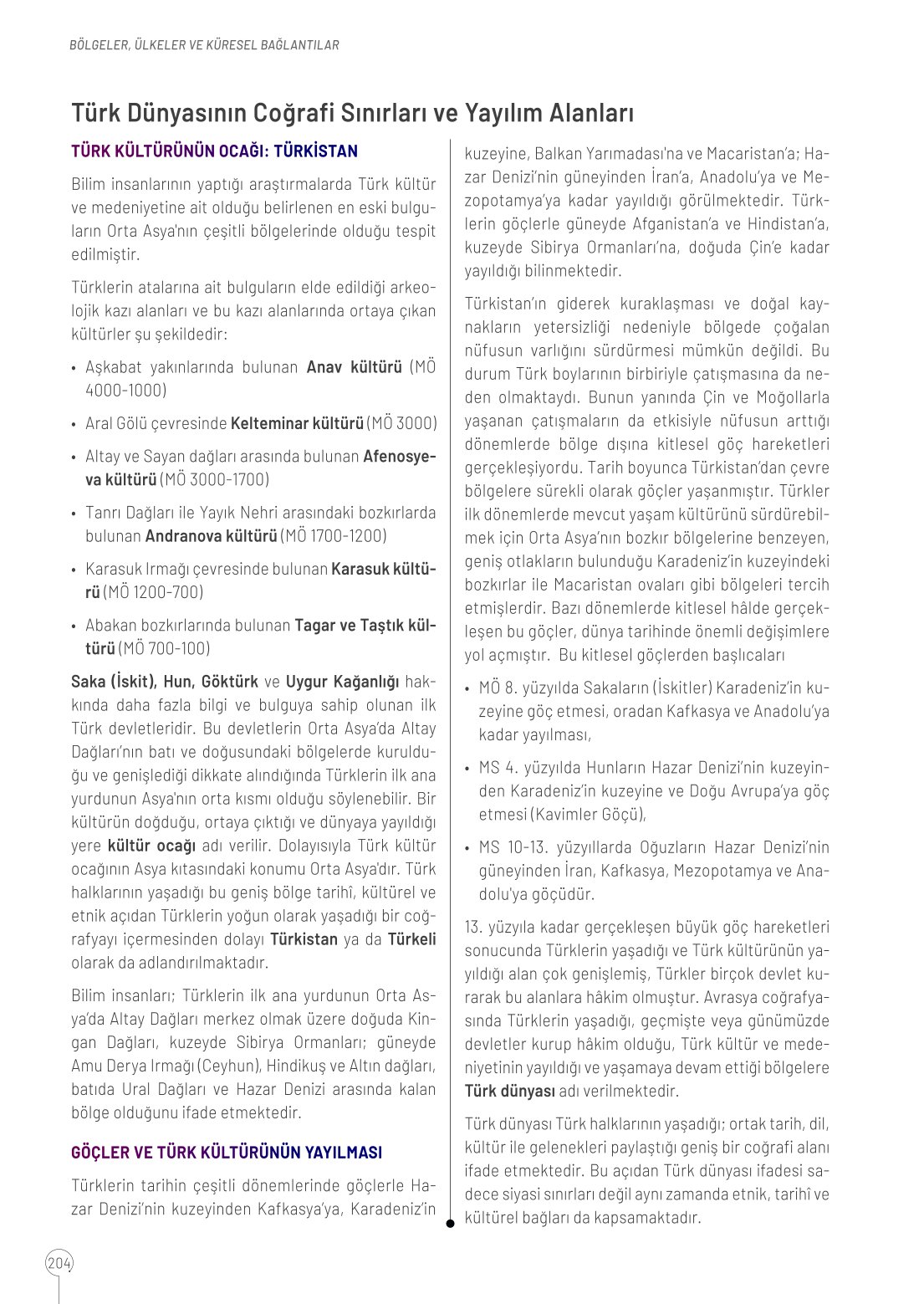 BÖLGELER, ÜLKELER VE KÜRESEL BAĞLANTILAR

Türk Dünyasının Coğrafi Sınırları ve Yayılım Alanları

TÜRK KÜLTÜRÜNÜN OCAĞI: TÜRKİSTAN

Bilim insanlarının yaptığı araştırmalarda Türk kültür ve medeniyetine ait olduğu belirlenen en eski bulguların Orta Asya'nın çeşitli bölgelerinde olduğu tespit edilmiştir.

Türklerin atalarına ait bulguların elde edildiği arkeolojik kazı alanları ve bu kazı alanlarında ortaya çıkan kültürler şu şekildedir:

• Aşkabat yakınlarında bulunan Anav kültürü (MÖ 4000-1000)

• Aral Gölü çevresinde Kelteminar kültürü (MÖ 3000)

• Altay ve Sayan dağları arasında bulunan Afenosyeva kültürü (MÖ 3000-1700)

• Tanrı Dağları ile Yayık Nehri arasındaki bozkırlarda bulunan Andranova kültürü (MÖ 1700-1200)

• Karasuk Irmağı çevresinde bulunan Karasuk kültürü (MÖ 1200-700)

• Abakan bozkırlarında bulunan Tagar ve Taştık kültürü (MÖ 700-100)

Saka (İskit), Hun, Göktürk ve Uygur Kağanlığı hakkında daha fazla bilgi ve bulguya sahip olunan ilk Türk devletleridir. Bu devletlerin Orta Asya'da Altay Dağları'nın batı ve doğusundaki bölgelerde kurulduğu ve genişlediği dikkate alındığında Türklerin ilk ana yurdunun Asya'nın orta kısmı olduğu söylenebilir. Bir kültürün doğduğu, ortaya çıktığı ve dünyaya yayıldığı yere kültür ocağı adı verilir. Dolayısıyla Türk kültür ocağının Asya kıtasındaki konumu Orta Asya'dır. Türk halklarının yaşadığı bu geniş bölge tarihî, kültürel ve etnik açıdan Türklerin yoğun olarak yaşadığı bir coğrafyayı içermesinden dolayı Türkistan ya da Türkeli olarak da adlandırılmaktadır.

Bilim insanları; Türklerin ilk ana yurdunun Orta Asya'da Altay Dağları merkez olmak üzere doğuda Kingan Dağları, kuzeyde Sibirya Ormanları; güneyde Amu Derya Irmağı (Ceyhun), Hindikuş ve Altın dağları, batıda Ural Dağları ve Hazar Denizi arasında kalan bölge olduğunu ifade etmektedir.

GÖÇLER VE TÜRK KÜLTÜRÜNÜN YAYILMASI

Türklerin tarihin çeşitli dönemlerinde göçlerle Hazar Denizi'nin kuzeyinden Kafkasya'ya, Karadeniz'in kuzeyine, Balkan Yarımadası'na ve Macaristan'a; Hazar Denizi'nin güneyinden İran'a, Anadolu'ya ve Mezopotamya'ya kadar yayıldığı görülmektedir. Türklerin göçlerle güneyde Afganistan'a ve Hindistan'a, kuzeyde Sibirya Ormanları'na, doğuda Çin'e kadar yayıldığı bilinmektedir.

Türkistan'ın giderek kuraklaşması ve doğal kaynakların yetersizliği nedeniyle bölgede çoğalan nüfusun varlığını sürdürmesi mümkün değildi. Bu durum Türk boylarının birbiriyle çatışmasına da neden olmaktaydı. Bunun yanında Çin ve Moğollarla yaşanan çatışmaların da etkisiyle nüfusun arttığı dönemlerde bölge dışına kitlesel göç hareketleri gerçekleşiyordu. Tarih boyunca Türkistan'dan çevre bölgelere sürekli olarak göçler yaşanmıştır. Türkler ilk dönemlerde mevcut yaşam kültürünü sürdürebilmek için Orta Asya'nın bozkır bölgelerine benzeyen, geniş otlakların bulunduğu Karadeniz'in kuzeyindeki bozkırlar ile Macaristan ovaları gibi bölgeleri tercih etmişlerdir. Bazı dönemlerde kitlesel hâlde gerçekleşen bu göçler, dünya tarihinde önemli değişimlere yol açmıştır. Bu kitlesel göçlerden başlıcaları

• MÖ 8. yüzyılda Sakaların (İskitler) Karadeniz'in kuzeyine göç etmesi, oradan Kafkasya ve Anadolu'ya kadar yayılması,

• MS 4. yüzyılda Hunların Hazar Denizi'nin kuzeyinden Karadeniz'in kuzeyine ve Doğu Avrupa'ya göç etmesi (Kavimler Göçü),

• MS 10-13. yüzyıllarda Oğuzların Hazar Denizi'nin güneyinden İran, Kafkasya, Mezopotamya ve Anadolu'ya göçüdür.

13. yüzyıla kadar gerçekleşen büyük göç hareketleri sonucunda Türklerin yaşadığı ve Türk kültürünün yayıldığı alan çok genişlemiş, Türkler birçok devlet kurarak bu alanlara hâkim olmuştur. Avrasya coğrafyasında Türklerin yaşadığı, geçmişte veya günümüzde devletler kurup hâkim olduğu, Türk kültür ve medeniyetinin yayıldığı ve yaşamaya devam ettiği bölgelere Türk dünyası adı verilmektedir.

Türk dünyası Türk halklarının yaşadığı; ortak tarih, dil, kültür ile gelenekleri paylaştığı geniş bir coğrafi alanı ifade etmektedir. Bu açıdan Türk dünyası ifadesi sadece siyasi sınırları değil aynı zamanda etnik, tarihî ve kültürel bağları da kapsamaktadır.

204